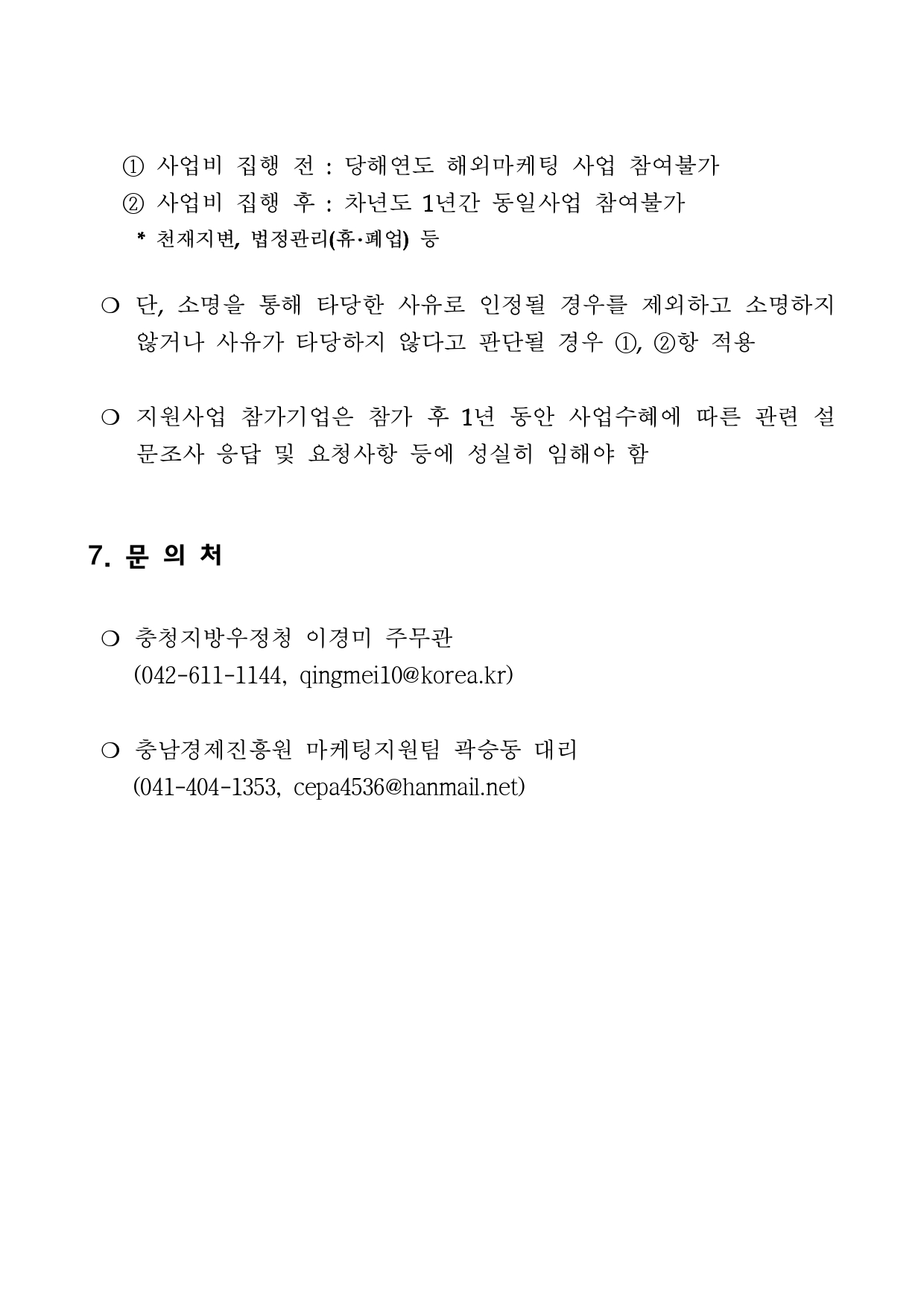 ① 사업비 집행 전 : 당해연도 해외마케팅 사업 참여불가
② 사업비 집행 후 : 차년도 1년간 동일사업 참여불가
* 천재지변, 법정관리(휴·폐업) 등

❍ 단, 소명을 통해 타당한 사유로 인정될 경우를 제외하고 소명하지 않거나 사유가 타당하지 않다고 판단될 경우 ①, ②항 적용

❍ 지원사업 참가기업은 참가 후 1년 동안 사업수혜에 따른 관련 설문조사 응답 및 요청사항 등에 성실히 임해야 함

7. 문 의 처

❍ 충청지방우정청 이경미 주무관
(042-611-1144, qingmei10@korea.kr)

❍ 충남경제진흥원 마케팅지원팀 곽승동 대리
(041-404-1353, cepa4536@hanmail.net)